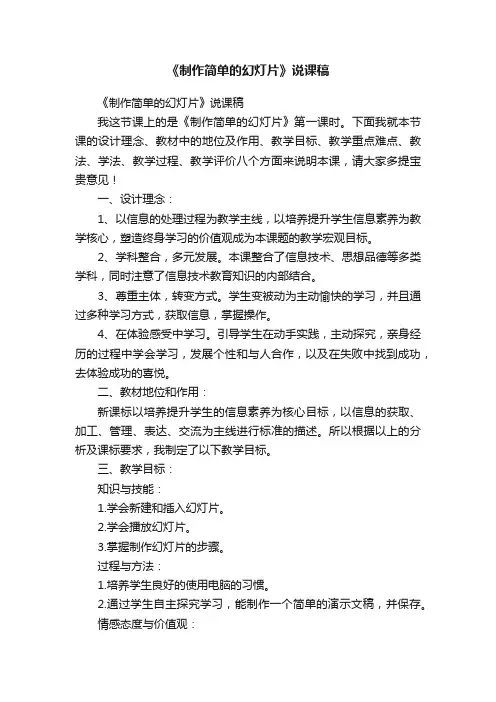 《制作简单的幻灯片》说课稿

《制作简单的幻灯片》说课稿

我这节课上的是《制作简单的幻灯片》第一课时。下面我就本节课的设计理念、教材中的地位及作用、教学目标、教学重点难点、教法、学法、教学过程、教学评价八个方面来说明本课，请大家多提宝贵意见！

一、设计理念：

1、以信息的处理过程为教学主线，以培养提升学生信息素养为教学核心，塑造终身学习的价值观成为本课题的教学宏观目标。

2、学科整合，多元发展。本课整合了信息技术、思想品德等多类学科，同时注意了信息技术教育知识的内部结合。

3、尊重主体，转变方式。学生变被动为主动愉快的学习，并且通过多种学习方式，获取信息，掌握操作。

4、在体验感受中学习。引导学生在动手实践，主动探究，亲身经历的过程中学会学习，发展个性和与人合作，以及在失败中找到成功，去体验成功的喜悦。

二、教材地位和作用：

新课标以培养提升学生的信息素养为核心目标，以信息的获取、加工、管理、表达、交流为主线进行标准的描述。所以根据以上的分析及课标要求，我制定了以下教学目标。

三、教学目标：

知识与技能：

1.学会新建和插入幻灯片。

2.学会播放幻灯片。

3.掌握制作幻灯片的步骤。

过程与方法：

1.培养学生良好的使用电脑的习惯。

2.通过学生自主探究学习，能制作一个简单的演示文稿，并保存。

情感态度与价值观：